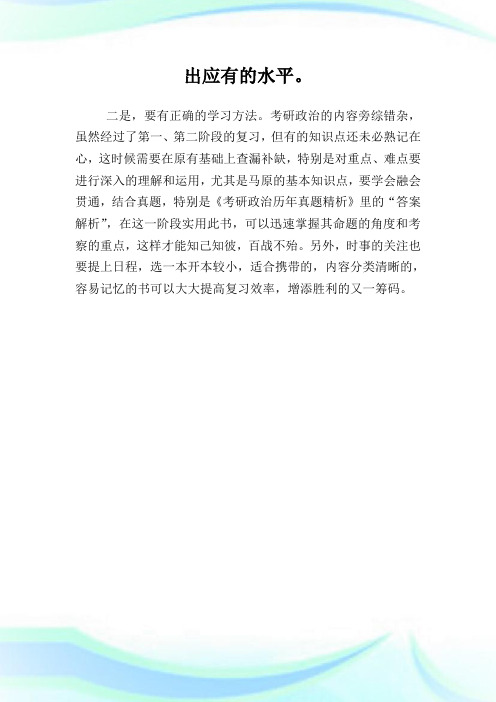 出应有的水平。

二是，要有正确的学习方法。考研政治的内容旁综错杂，虽然经过了第一、第二阶段的复习，但有的知识点还未必熟记在心，这时候需要在原有基础上查漏补缺，特别是对重点、难点要进行深入的理解和运用，尤其是马原的基本知识点，要学会融会贯通，结合真题，特别是《考研政治历年真题精析》里的“答案解析”，在这一阶段实用此书，可以迅速掌握其命题的角度和考察的重点，这样才能知己知彼，百战不殆。另外，时事的关注也要提上日程，选一本开本较小，适合携带的，内容分类清晰的，容易记忆的书可以大大提高复习效率，增添胜利的又一筹码。